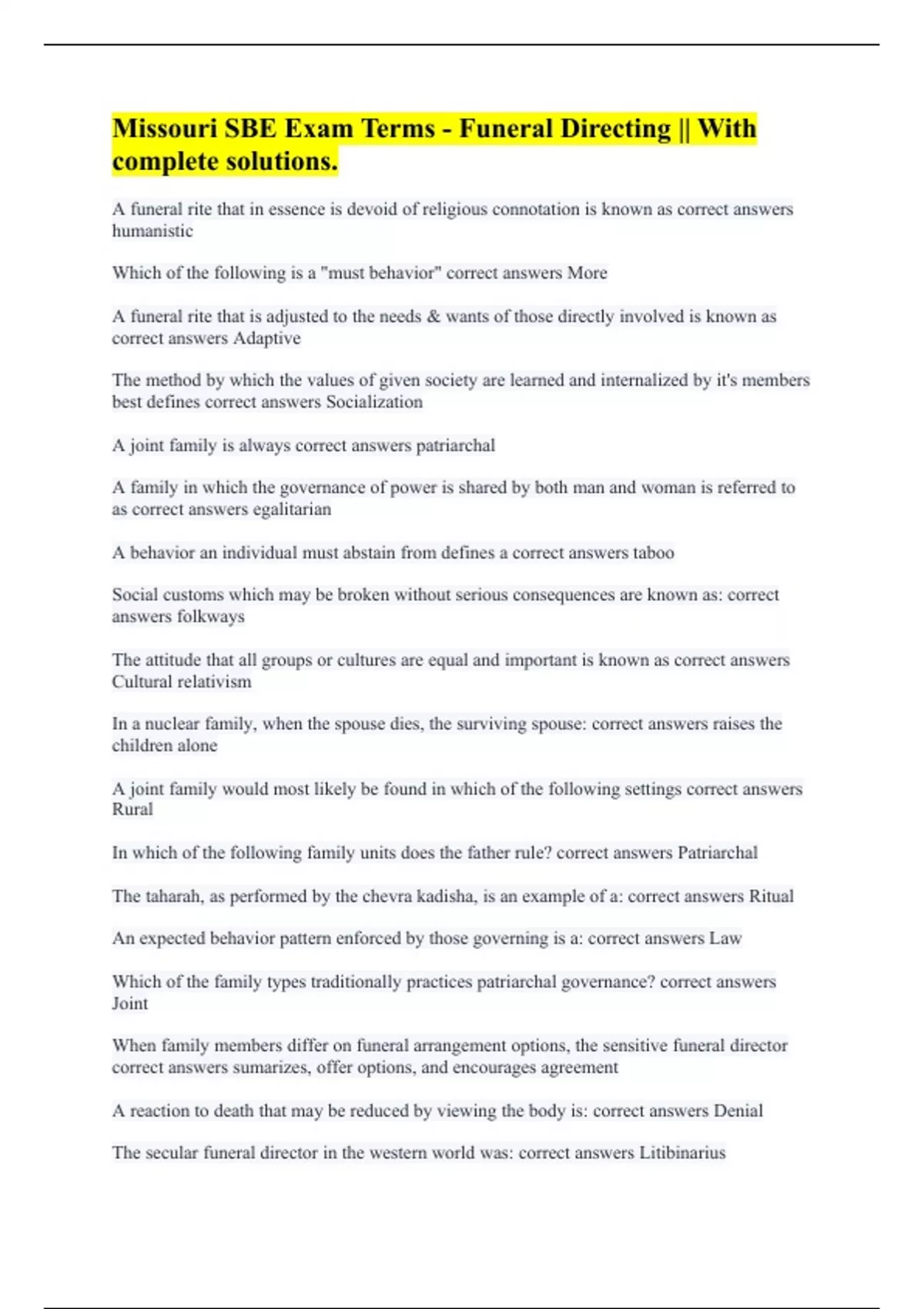 Missouri SBE Exam Terms - Funeral Directing || With complete solutions.

A funeral rite that in essence is devoid of religious connotation is known as correct answers humanistic

Which of the following is a "must behavior" correct answers More

A funeral rite that is adjusted to the needs & wants of those directly involved is known as correct answers Adaptive

The method by which the values of given society are learned and internalized by it's members best defines correct answers Socialization

A joint family is always correct answers patriarchal

A family in which the governance of power is shared by both man and woman is referred to as correct answers egalitarian

A behavior an individual must abstain from defines a correct answers taboo

Social customs which may be broken without serious consequences are known as: correct answers folkways

The attitude that all groups or cultures are equal and important is known as correct answers Cultural relativism

In a nuclear family, when the spouse dies, the surviving spouse: correct answers raises the children alone

A joint family would most likely be found in which of the following settings correct answers Rural

In which of the following family units does the father rule? correct answers Patriarchal

The taharah, as performed by the chevra kadisha, is an example of a: correct answers Ritual

An expected behavior pattern enforced by those governing is a: correct answers Law

Which of the family types traditionally practices patriarchal governance? correct answers Joint

When family members differ on funeral arrangement options, the sensitive funeral director correct answers sumarizes, offer options, and encourages agreement

A reaction to death that may be reduced by viewing the body is: correct answers Denial

The secular funeral director in the western world was: correct answers Litibinarius